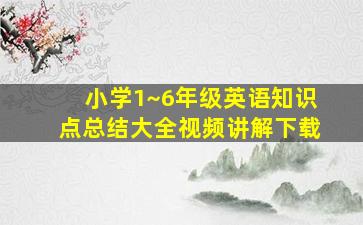 小学1~6年级英语知识点总结大全视频讲解下载